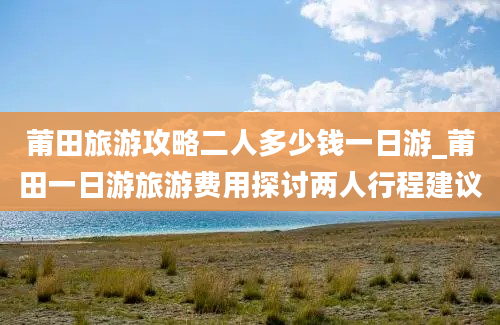 莆田旅游攻略二人多少钱一日游_莆田一日游旅游费用探讨两人行程建议